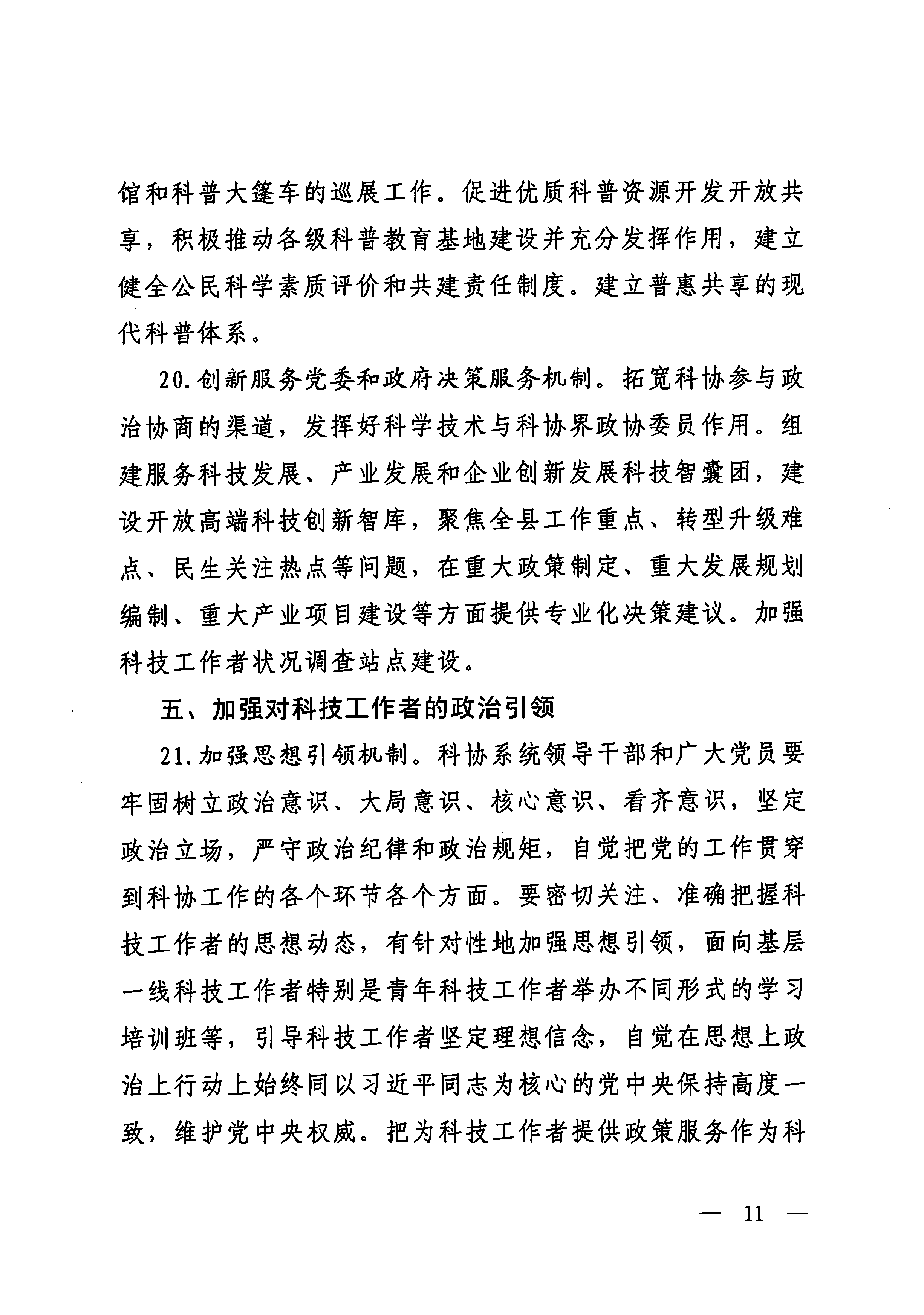 馆和科普大篷车的巡展工作。促进优质科普资源开发开放共享，积极推动各级科普教育基地建设并充分发挥作用，建立健全公民科学素质评价和共建责任制度。建立普惠共享的现代科普体系。

20.创新服务党委和政府决策服务机制。拓宽科协参与政治协商的渠道，发挥好科学技术与科协界政协委员作用。组建服务科技发展、产业发展和企业创新发展科技智囊团，建设开放高端科技创新智库，聚焦全县工作重点、转型升级难点、民生关注热点等问题，在重大政策制定、重大发展规划编制、重大产业项目建设等方面提供专业化决策建议。加强科技工作者状况调查站点建设。

五、加强对科技工作者的政治引领

21.加强思想引领机制。科协系统领导干部和广大党员要牢固树立政治意识、大局意识、核心意识、看齐意识，坚定政治立场，严守政治纪律和政治规矩，自觉把党的工作贯穿到科协工作的各个环节各个方面。要密切关注、准确把握科技工作者的思想动态，有针对性地加强思想引领，面向基层一线科技工作者特别是青年科技工作者举办不同形式的学习培训班等，引导科技工作者坚定理想信念，自觉在思想上政治上行动上始终同以习近平同志为核心的党中央保持高度一致，维护党中央权威。把为科技工作者提供政策服务作为科

— 11 —